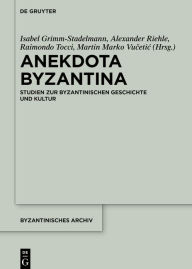 DE GRUYTER

Isabel Grimm-Stadelmann, Alexander Riehle, Raimondo Tocci, Martin Marko Vučetić (Hrsg.)

ANEKDOTA BYZANTINA

STUDIEN ZUR BYZANTINISCHEN GESCHICHTE UND KULTUR

BYZANTINISCHES ARCHIV

DE G